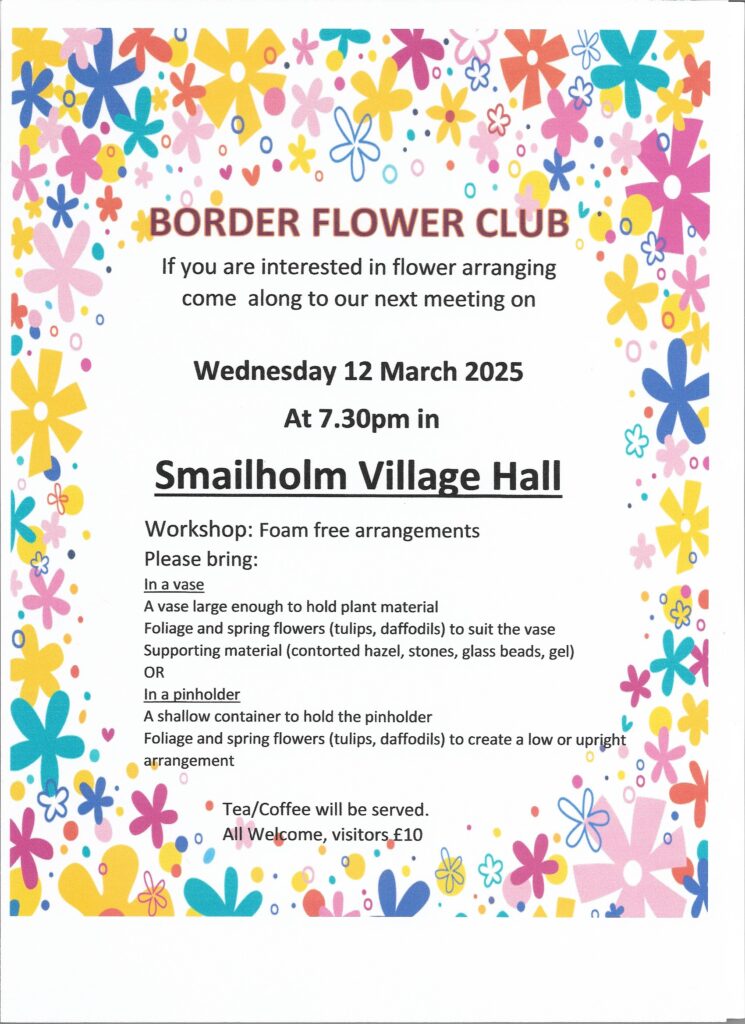 BORDER FLOWER CLUB

If you are interested in flower arranging come along to our next meeting on

Wednesday 12 March 2025

At 7.30pm in

Smailholm Village Hall

Workshop: Foam free arrangements

Please bring:

In a vase

A vase large enough to hold plant material

Foliage and spring flowers (tulips, daffodils) to suit the vase

Supporting material (contorted hazel, stones, glass beads, gel)

OR

In a pinholder

A shallow container to hold the pinholder

Foliage and spring flowers (tulips, daffodils) to create a low or upright arrangement

Tea/Coffee will be served.

All Welcome, visitors £10